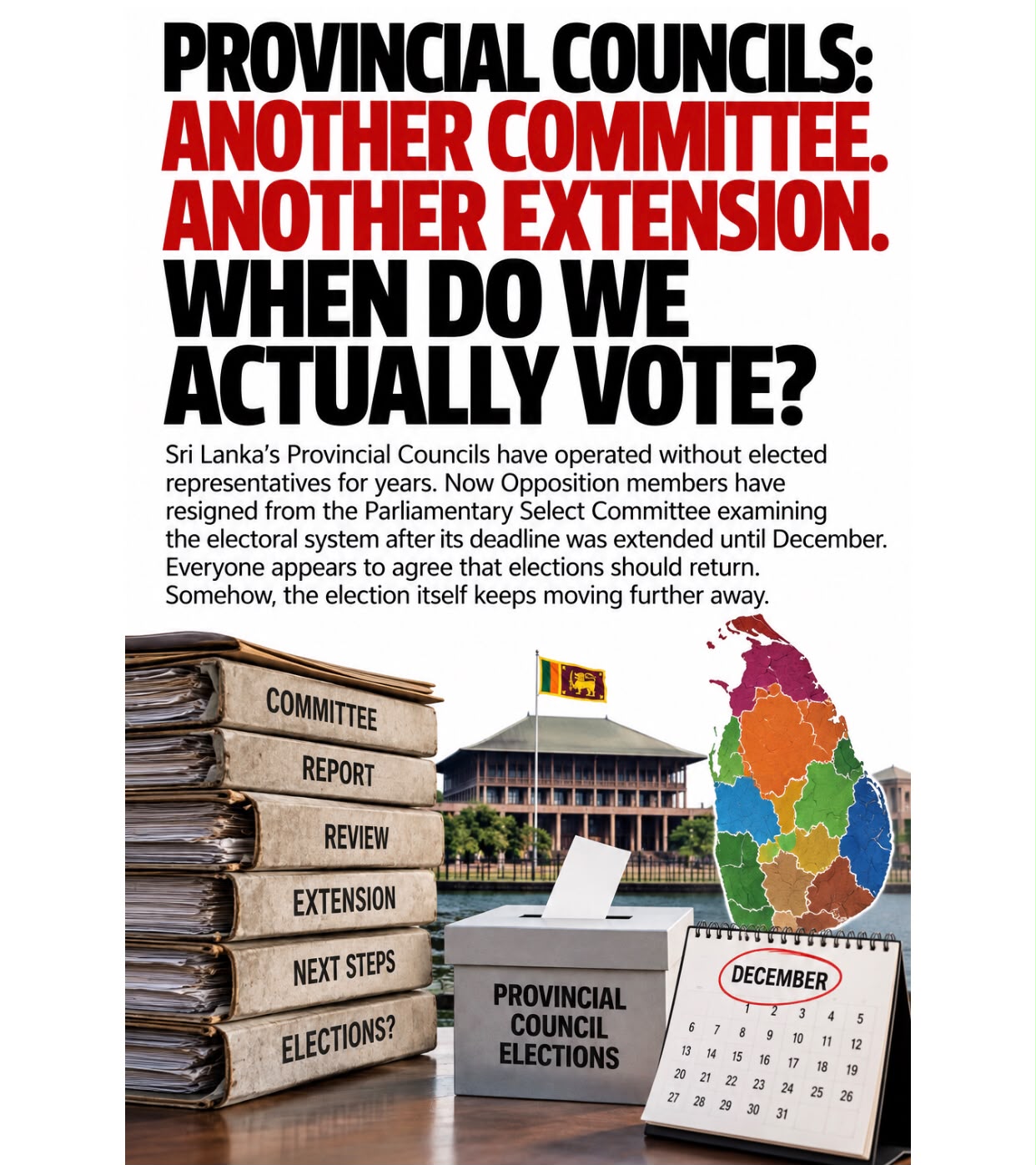 PROVINCIAL COUNCILS:
ANOTHER COMMITTEE.
ANOTHER EXTENSION.
WHEN DO WE ACTUALLY VOTE?

Sri Lanka's Provincial Councils have operated without elected representatives for years. Now Opposition members have resigned from the Parliamentary Select Committee examining the electoral system after its deadline was extended until December. Everyone appears to agree that elections should return. Somehow, the election itself keeps moving further away.

COMMITTEE
REPORT
REVIEW
EXTENSION
NEXT STEPS
ELECTIONS?

PROVINCIAL
COUNCIL
ELECTIONS

DECEMBER
1 2 3 4 5
6 7 8 9 10 11 12
13 14 15 16 17 18 19
20 21 22 23 24 25 26
27 28 29 30 31